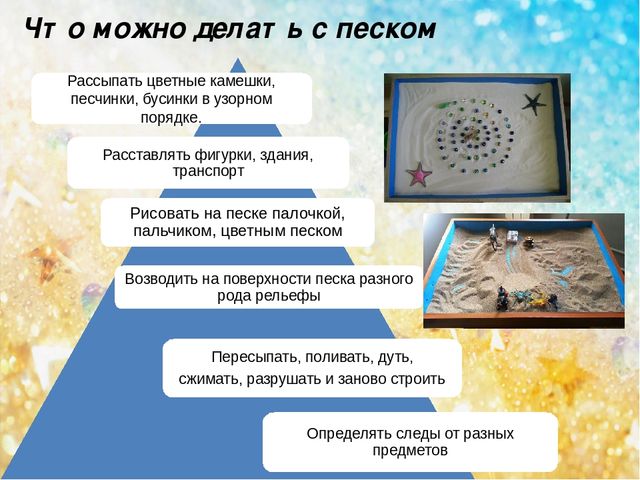 Что можно делать с песком

Рассыпать цветные камешки, песчинки, бусинки в узорном порядке.

Расставлять фигурки, здания, транспорт

Рисовать на песке палочкой, пальчиком, цветным песком

Возводить на поверхности песка разного рода рельефы

Пересыпать, поливать, дуть, сжимать, разрушать и заново строить

Определять следы от разных предметов